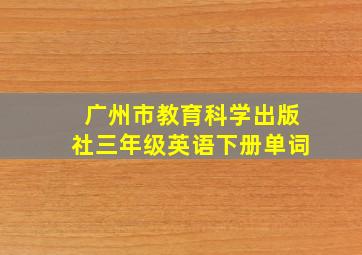 广州市教育科学出版社三年级英语下册单词